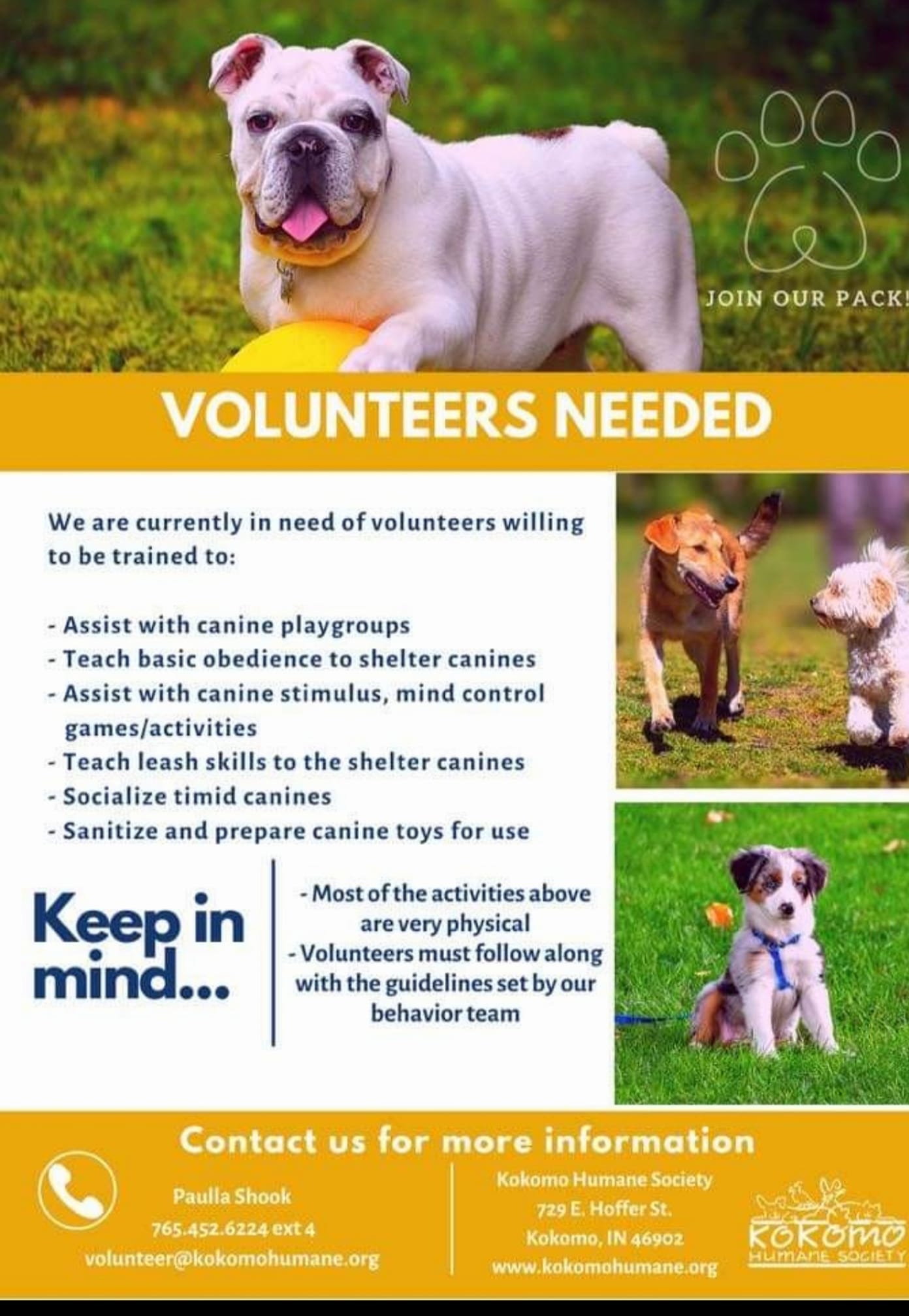 JOIN OUR PACK!

VOLUNTEERS NEEDED

We are currently in need of volunteers willing to be trained to:

- Assist with canine playgroups
- Teach basic obedience to shelter canines
- Assist with canine stimulus, mind control games/activities
- Teach leash skills to the shelter canines
- Socialize timid canines
- Sanitize and prepare canine toys for use

Keep in mind...

- Most of the activities above are very physical
- Volunteers must follow along with the guidelines set by our behavior team

Contact us for more information

Paulla Shook
765.452.6224 ext 4
volunteer@kokomohumane.org

Kokomo Humane Society
729 E. Hoffer St.
Kokomo, IN 46902
www.kokomohumane.org

KOKOMO
HUMANE SOCIETY